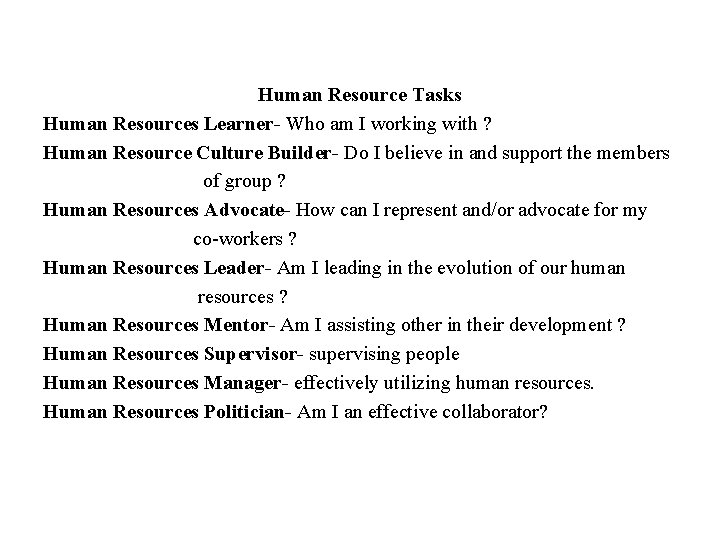 Human Resource Tasks

Human Resources Learner- Who am I working with ?

Human Resource Culture Builder- Do I believe in and support the members of group ?

Human Resources Advocate- How can I represent and/or advocate for my co-workers ?

Human Resources Leader- Am I leading in the evolution of our human resources ?

Human Resources Mentor- Am I assisting other in their development ?

Human Resources Supervisor- supervising people

Human Resources Manager- effectively utilizing human resources.

Human Resources Politician- Am I an effective collaborator?